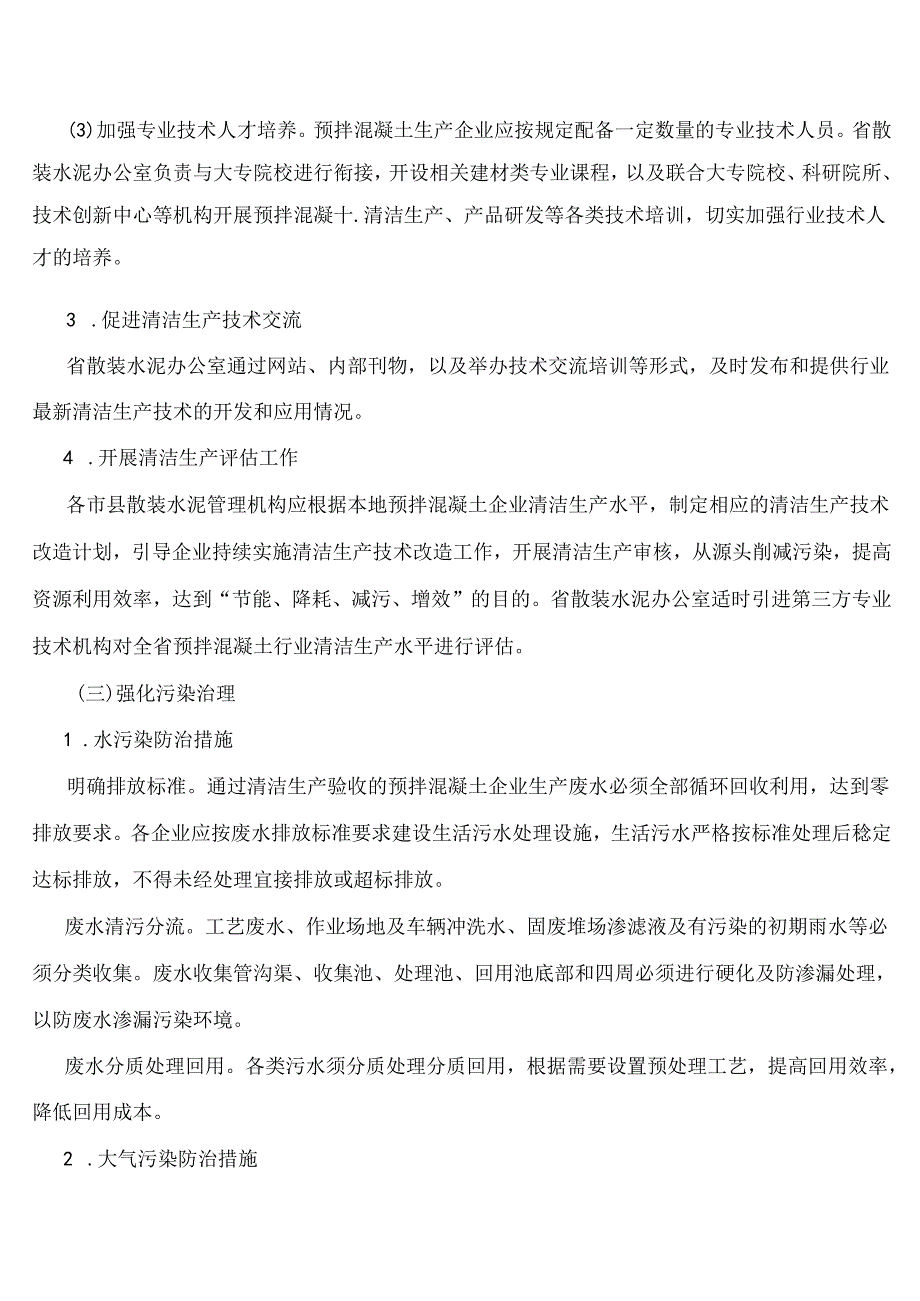 (3)加强专业技术人才培养。预拌混凝土生产企业应按规定配备一定数量的专业技术人员。省散装水泥办公室负责与大专院校进行衔接，开设相关建材类专业课程，以及联合大专院校、科研院所、技术创新中心等机构开展预拌混凝十.清洁生产、产品研发等各类技术培训，切实加强行业技术人才的培养。

3 .促进清洁生产技术交流

省散装水泥办公室通过网站、内部刊物，以及举办技术交流培训等形式，及时发布和提供行业最新清洁生产技术的开发和应用情况。

4 .开展清洁生产评估工作

各市县散装水泥管理机构应根据本地预拌混凝土企业清洁生产水平，制定相应的清洁生产技术改造计划，引导企业持续实施清洁生产技术改造工作，开展清洁生产审核，从源头削减污染，提高资源利用效率，达到“节能、降耗、减污、增效”的目的。省散装水泥办公室适时引进第三方专业技术机构对全省预拌混凝土行业清洁生产水平进行评估。

(三)强化污染治理

1 .水污染防治措施

明确排放标准。通过清洁生产验收的预拌混凝土企业生产废水必须全部循环回收利用，达到零排放要求。各企业应按废水排放标准要求建设生活污水处理设施，生活污水严格按标准处理后稳定达标排放，不得未经处理宜接排放或超标排放。

废水清污分流。工艺废水、作业场地及车辆冲洗水、固废堆场渗滤液及有污染的初期雨水等必须分类收集。废水收集管沟渠、收集池、处理池、回用池底部和四周必须进行硬化及防渗漏处理，以防废水渗漏污染环境。

废水分质处理回用。各类污水须分质处理分质回用，根据需要设置预处理工艺，提高回用效率，降低回用成本。

2 .大气污染防治措施